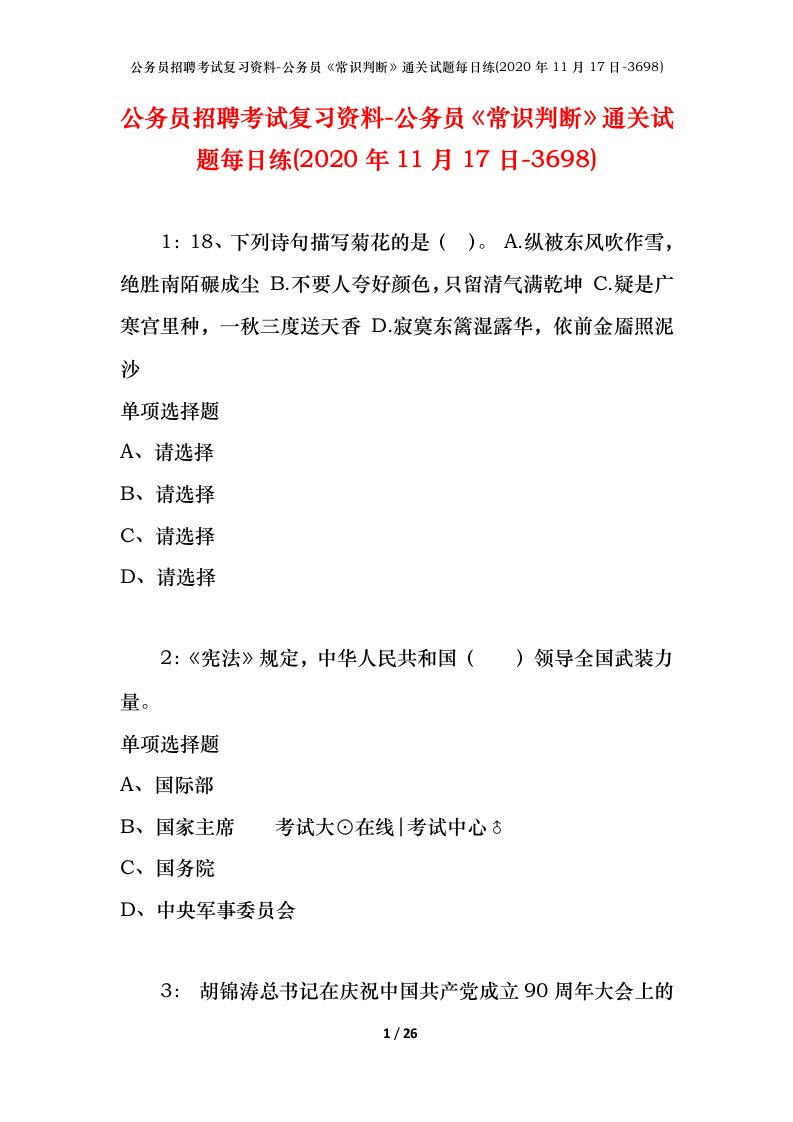 公务员招聘考试复习资料-公务员《常识判断》通关试题每日练(2020 年 11 月 17 日-3698)

公务员招聘考试复习资料-公务员《常识判断》通关试题每日练(2020 年 11 月 17 日-3698)

1：18、下列诗句描写菊花的是（ ）。 A.纵被东风吹作雪，绝胜南陌碾成尘 B.不要人夸好颜色，只留清气满乾坤 C.疑是广寒宫里种，一秋三度送天香 D.寂寞东篱湿露华，依前金靥照泥沙

单项选择题

A、请选择

B、请选择

C、请选择

D、请选择

2：《宪法》规定，中华人民共和国（ ）领导全国武装力量。

单项选择题

A、国际部

B、国家主席 考试大⊙在线|考试中心♁

C、国务院

D、中央军事委员会

3： 胡锦涛总书记在庆祝中国共产党成立 90 周年大会上的

1 / 26